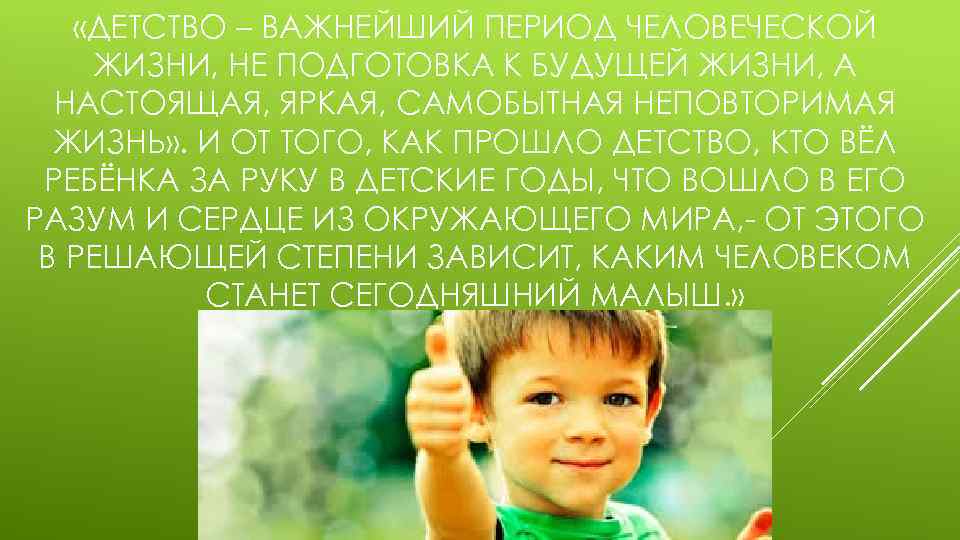 «ДЕТСТВО – ВАЖНЕЙШИЙ ПЕРИОД ЧЕЛОВЕЧЕСКОЙ ЖИЗНИ, НЕ ПОДГОТОВКА К БУДУЩЕЙ ЖИЗНИ, А НАСТОЯЩАЯ, ЯРКАЯ, САМОБЫТНАЯ НЕПОВТОРИМАЯ ЖИЗНЬ». И ОТ ТОГО, КАК ПРОШЛО ДЕТСТВО, КТО ВЁЛ РЕБЁНКА ЗА РУКУ В ДЕТСКИЕ ГОДЫ, ЧТО ВОШЛО В ЕГО РАЗУМ И СЕРДЦЕ ИЗ ОКРУЖАЮЩЕГО МИРА,- ОТ ЭТОГО В РЕШАЮЩЕЙ СТЕПЕНИ ЗАВИСИТ, КАКИМ ЧЕЛОВЕКОМ СТАНЕТ СЕГОДНЯШНИЙ МАЛЫШ.»